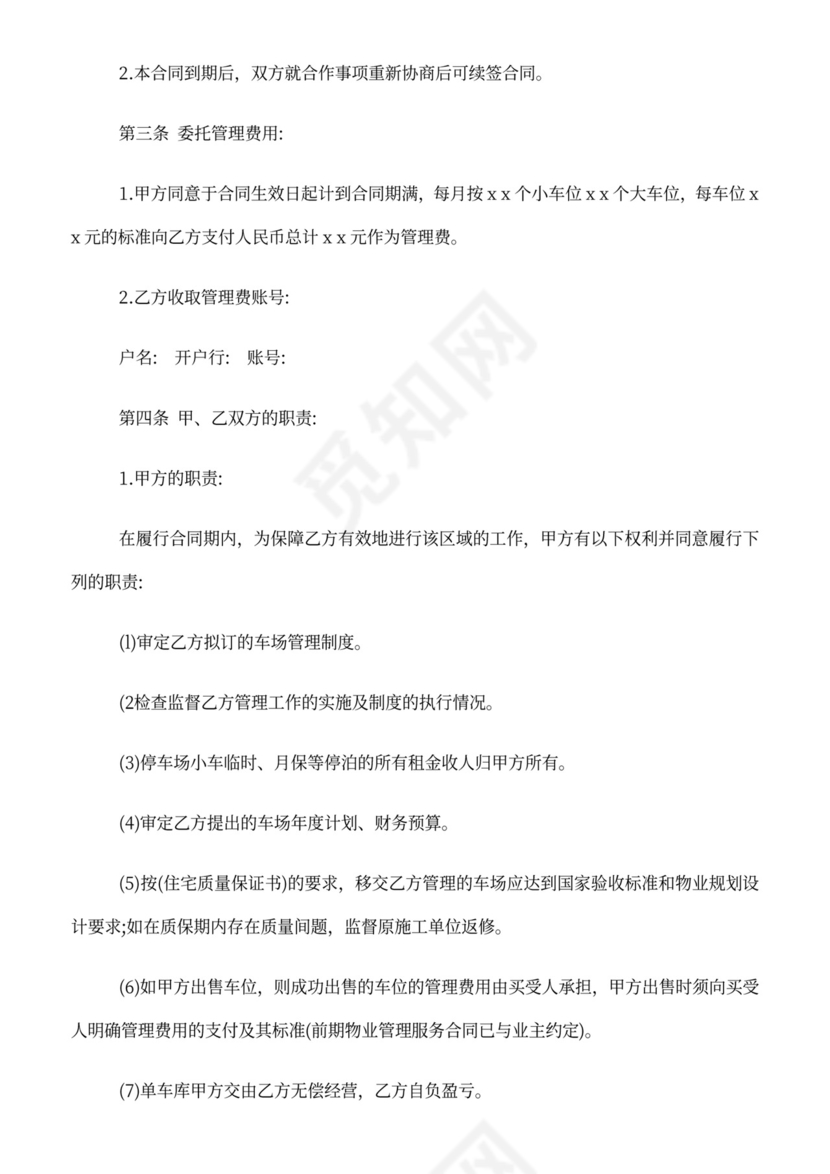 2.本合同到期后，双方就合作事项重新协商后可续签合同。

第三条 委托管理费用:

1.甲方同意于合同生效日起计到合同期满，每月按 x x 个小车位 x x 个大车位，每车位 x x 元的标准向乙方支付人民币总计 x x 元作为管理费。

2.乙方收取管理费账号:

户名: 开户行: 账号:

第四条 甲、乙双方的职责:

1.甲方的职责:

在履行合同期内，为保障乙方有效地进行该区域的工作，甲方有以下权利并同意履行下列的职责:

(l)审定乙方拟订的车场管理制度。

(2检查监督乙方管理工作的实施及制度的执行情况。

(3)停车场小车临时、月保等停泊的所有租金收人归甲方所有。

(4)审定乙方提出的车场年度计划、财务预算。

(5)按(住宅质量保证书)的要求，移交乙方管理的车场应达到国家验收标准和物业规划设计要求;如在质保期内存在质量间题，监督原施工单位返修。

(6)如甲方出售车位，则成功出售的车位的管理费用由买受人承担，甲方出售时须向买受人明确管理费用的支付及其标准(前期物业管理服务合同已与业主约定)。

(7)单车库甲方交由乙方无偿经营，乙方自负盈亏。

觅知网